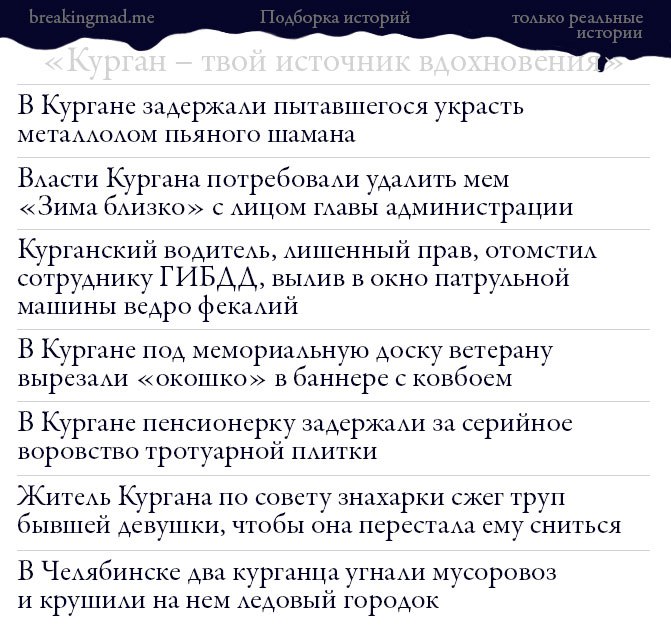 breakingmad.me

Подборка историй

только реальные истории

«Курган – твой источник вдохновения»

В Кургане задержали пытавшегося украсть металлолом пьяного шамана

Власти Кургана потребовали удалить мем «Зима близко» с лицом главы администрации

Курганский водитель, лишенный прав, отомстил сотруднику ГИБДД, вылив в окно патрульной машины ведро фекалий

В Кургане под мемориальную доску ветерану вырезали «окошко» в баннере с ковбоем

В Кургане пенсионерку задержали за серийное воровство тротуарной плитки

Житель Кургана по совету знахарки сжег труп бывшей девушки, чтобы она перестала ему сниться

В Челябинске два курганца угнали мусоровоз и крушили на нем ледовый городок